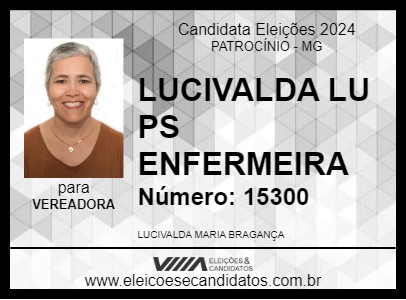 Candidata Eleições 2024
PATROCÍNIO - MG

LUCIVALDA LU PS ENFERMEIRA

Número: 15300

para
VEREADORA

LUCIVALDA MARIA BRAGANÇA

ELEIÇÕES & CANDIDATOS

www.eleicoesecandidatos.com.br